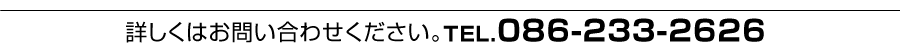 詳しくはお問い合わせください。TEL.086-233-2626